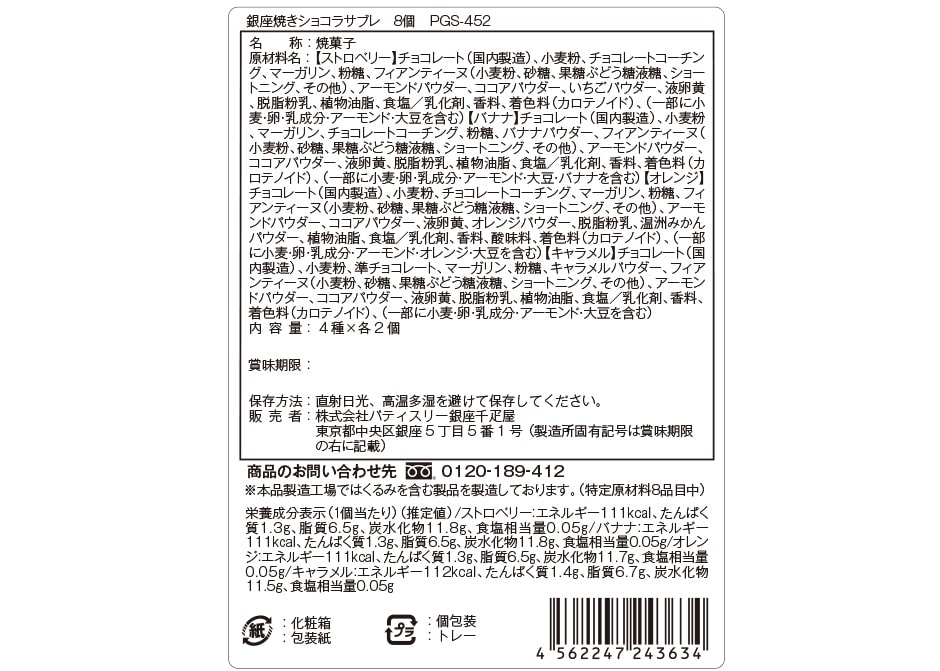 銀座焼きショコラサブレ　8個　PGS-452

名　　称：焼菓子
原材料名：【ストロベリー】チョコレート（国内製造）、小麦粉、チョコレートコーチング、マーガリン、粉糖、フィアンティーヌ（小麦粉、砂糖、果糖ぶどう糖液糖、ショートニング、その他）、アーモンドパウダー、ココアパウダー、いちごパウダー、液卵黄、脱脂粉乳、植物油脂、食塩／乳化剤、香料、着色料（カロテノイド）、（一部に小麦・卵・乳成分・アーモンド・大豆を含む）【バナナ】チョコレート（国内製造）、小麦粉、マーガリン、チョコレートコーチング、粉糖、バナナパウダー、フィアンティーヌ（小麦粉、砂糖、果糖ぶどう糖液糖、ショートニング、その他）、アーモンドパウダー、ココアパウダー、液卵黄、脱脂粉乳、植物油脂、食塩／乳化剤、香料、着色料（カロテノイド）、（一部に小麦・卵・乳成分・アーモンド・大豆・バナナを含む）【オレンジ】チョコレート（国内製造）、小麦粉、チョコレートコーチング、マーガリン、粉糖、フィアンティーヌ（小麦粉、砂糖、果糖ぶどう糖液糖、ショートニング、その他）、アーモンドパウダー、ココアパウダー、液卵黄、オレンジパウダー、脱脂粉乳、温州みかんパウダー、植物油脂、食塩／乳化剤、香料、酸味料、着色料（カロテノイド）、（一部に小麦・卵・乳成分・アーモンド・オレンジ・大豆を含む）【キャラメル】チョコレート（国内製造）、小麦粉、準チョコレート、マーガリン、粉糖、キャラメルパウダー、フィアンティーヌ（小麦粉、砂糖、果糖ぶどう糖液糖、ショートニング、その他）、アーモンドパウダー、ココアパウダー、液卵黄、脱脂粉乳、植物油脂、食塩／乳化剤、香料、着色料（カロテノイド）、（一部に小麦・卵・乳成分・アーモンド・大豆を含む）
内 容 量：４種×各２個

賞味期限：

保存方法：直射日光、高温多湿を避けて保存してください。
販 売 者：株式会社パティスリー銀座千疋屋
東京都中央区銀座５丁目５番１号（製造所固有記号は賞味期限の右に記載）

商品のお問い合わせ先　0120-189-412
※本品製造工場ではくるみを含む製品を製造しております。（特定原材料8品目中）

栄養成分表示（1個当たり）（推定値）／ストロベリー：エネルギー111kcal、たんぱく質1.3g、脂質6.5g、炭水化物11.8g、食塩相当量0.05g／バナナ：エネルギー111kcal、たんぱく質1.3g、脂質6.5g、炭水化物11.8g、食塩相当量0.05g／オレンジ：エネルギー111kcal、たんぱく質1.3g、脂質6.5g、炭水化物11.7g、食塩相当量0.05g／キャラメル：エネルギー112kcal、たんぱく質1.4g、脂質6.7g、炭水化物11.5g、食塩相当量0.05g

紙 ：化粧箱
：包装紙
プラ ：個包装
：トレー

4 562247 243634